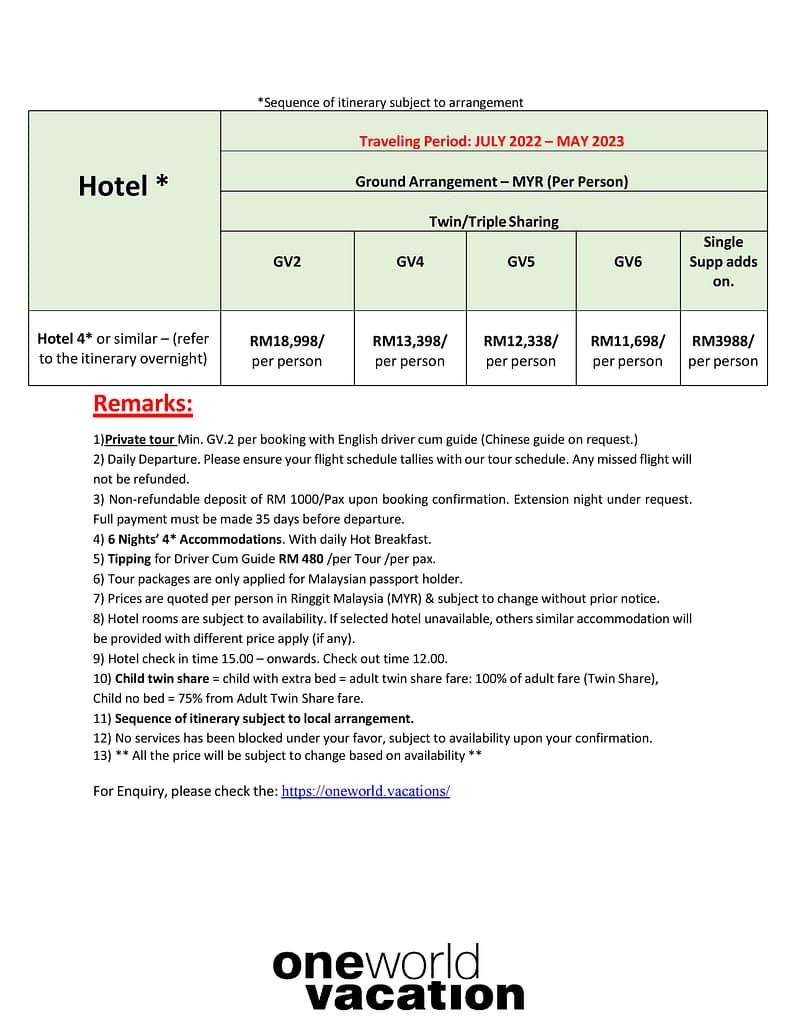 *Sequence of itinerary subject to arrangement

| Hotel * | Traveling Period: JULY 2022 – MAY 2023 | | | | |
|---|---|---|---|---|---|
| | Ground Arrangement – MYR (Per Person) | | | | |
| | Twin/Triple Sharing | | | | |
| | GV2 | GV4 | GV5 | GV6 | Single Supp adds on. |
| Hotel 4* or similar – (refer to the itinerary overnight) | RM18,998/ per person | RM13,398/ per person | RM12,338/ per person | RM11,698/ per person | RM3988/ per person |

Remarks:

1)Private tour Min. GV.2 per booking with English driver cum guide (Chinese guide on request.)
2) Daily Departure. Please ensure your flight schedule tallies with our tour schedule. Any missed flight will not be refunded.
3) Non-refundable deposit of RM 1000/Pax upon booking confirmation. Extension night under request. Full payment must be made 35 days before departure.
4) 6 Nights' 4* Accommodations. With daily Hot Breakfast.
5) Tipping for Driver Cum Guide RM 480 /per Tour /per pax.
6) Tour packages are only applied for Malaysian passport holder.
7) Prices are quoted per person in Ringgit Malaysia (MYR) & subject to change without prior notice.
8) Hotel rooms are subject to availability. If selected hotel unavailable, others similar accommodation will be provided with different price apply (if any).
9) Hotel check in time 15.00 – onwards. Check out time 12.00.
10) Child twin share = child with extra bed = adult twin share fare: 100% of adult fare (Twin Share), Child no bed = 75% from Adult Twin Share fare.
11) Sequence of itinerary subject to local arrangement.
12) No services has been blocked under your favor, subject to availability upon your confirmation.
13) ** All the price will be subject to change based on availability **

For Enquiry, please check the: https://oneworld.vacations/

oneworld vacation